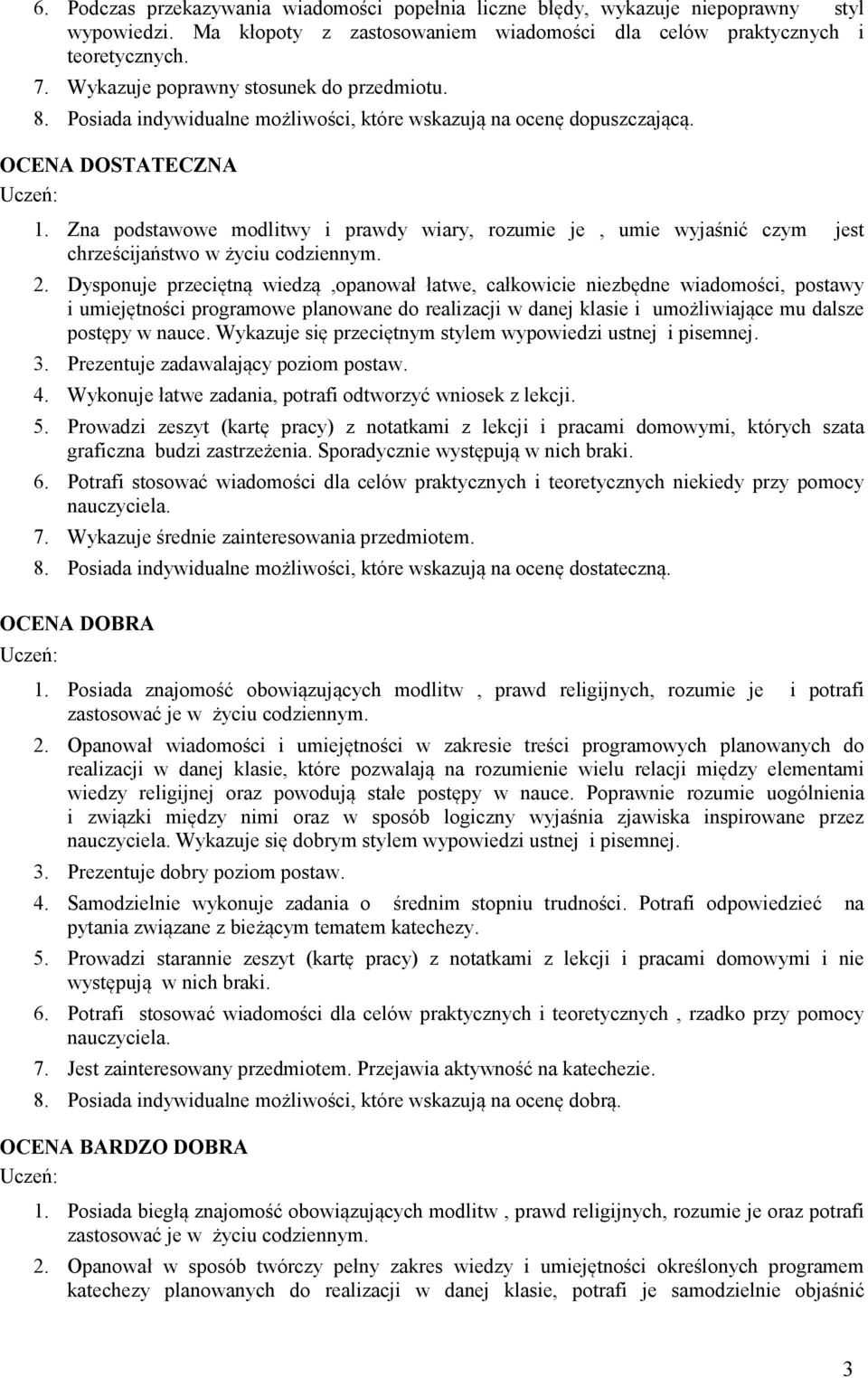 6. Podczas przekazywania wiadomości popełnia liczne błędy, wykazuje niepoprawny styl wypowiedzi. Ma kłopoty z zastosowaniem wiadomości dla celów praktycznych i teoretycznych.
7. Wykazuje poprawny stosunek do przedmiotu.
8. Posiada indywidualne możliwości, które wskazują na ocenę dopuszczającą.

OCENA DOSTATECZNA
Uczeń:
1. Zna podstawowe modlitwy i prawdy wiary, rozumie je , umie wyjaśnić czym jest chrześcijaństwo w życiu codziennym.
2. Dysponuje przeciętną wiedzą ,opanował łatwe, całkowicie niezbędne wiadomości, postawy i umiejętności programowe planowane do realizacji w danej klasie i umożliwiające mu dalsze postępy w nauce. Wykazuje się przeciętnym stylem wypowiedzi ustnej i pisemnej.
3. Prezentuje zadawalający poziom postaw.
4. Wykonuje łatwe zadania, potrafi odtworzyć wniosek z lekcji.
5. Prowadzi zeszyt (kartę pracy) z notatkami z lekcji i pracami domowymi, których szata graficzna budzi zastrzeżenia. Sporadycznie występują w nich braki.
6. Potrafi stosować wiadomości dla celów praktycznych i teoretycznych niekiedy przy pomocy nauczyciela.
7. Wykazuje średnie zainteresowania przedmiotem.
8. Posiada indywidualne możliwości, które wskazują na ocenę dostateczną.

OCENA DOBRA
Uczeń:
1. Posiada znajomość obowiązujących modlitw , prawd religijnych, rozumie je i potrafi zastosować je w życiu codziennym.
2. Opanował wiadomości i umiejętności w zakresie treści programowych planowanych do realizacji w danej klasie, które pozwalają na rozumienie wielu relacji między elementami wiedzy religijnej oraz powodują stałe postępy w nauce. Poprawnie rozumie uogólnienia i związki między nimi oraz w sposób logiczny wyjaśnia zjawiska inspirowane przez nauczyciela. Wykazuje się dobrym stylem wypowiedzi ustnej i pisemnej.
3. Prezentuje dobry poziom postaw.
4. Samodzielnie wykonuje zadania o średnim stopniu trudności. Potrafi odpowiedzieć na pytania związane z bieżącym tematem katechezy.
5. Prowadzi starannie zeszyt (kartę pracy) z notatkami z lekcji i pracami domowymi i nie występują w nich braki.
6. Potrafi stosować wiadomości dla celów praktycznych i teoretycznych , rzadko przy pomocy nauczyciela.
7. Jest zainteresowany przedmiotem. Przejawia aktywność na katechezie.
8. Posiada indywidualne możliwości, które wskazują na ocenę dobrą.

OCENA BARDZO DOBRA
Uczeń:
1. Posiada biegłą znajomość obowiązujących modlitw , prawd religijnych, rozumie je oraz potrafi zastosować je w życiu codziennym.
2. Opanował w sposób twórczy pełny zakres wiedzy i umiejętności określonych programem katechezy planowanych do realizacji w danej klasie, potrafi je samodzielnie objaśnić

3